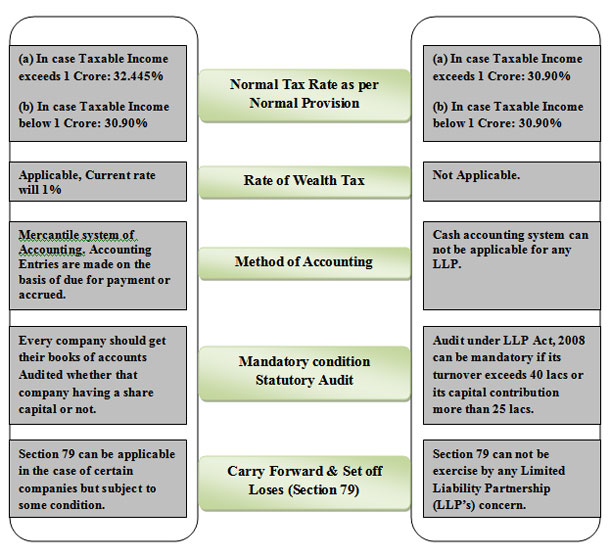 (a) In case Taxable Income exceeds 1 Crore: 32.445%

(b) In case Taxable Income below 1 Crore: 30.90%

Normal Tax Rate as per Normal Provision

(a) In case Taxable Income exceeds 1 Crore: 30.90%

(b) In case Taxable Income below 1 Crore: 30.90%

Applicable, Current rate will 1%

Rate of Wealth Tax

Not Applicable.

Mercantile system of Accounting. Accounting Entries are made on the basis of due for payment or accrued.

Method of Accounting

Cash accounting system can not be applicable for any LLP.

Every company should get their books of accounts Audited whether that company having a share capital or not.

Mandatory condition Statutory Audit

Audit under LLP Act, 2008 can be mandatory if its turnover exceeds 40 lacs or its capital contribution more than 25 lacs.

Section 79 can be applicable in the case of certain companies but subject to some condition.

Carry Forward & Set off Loses (Section 79)

Section 79 can not be exercise by any Limited Liability Partnership (LLP's) concern.